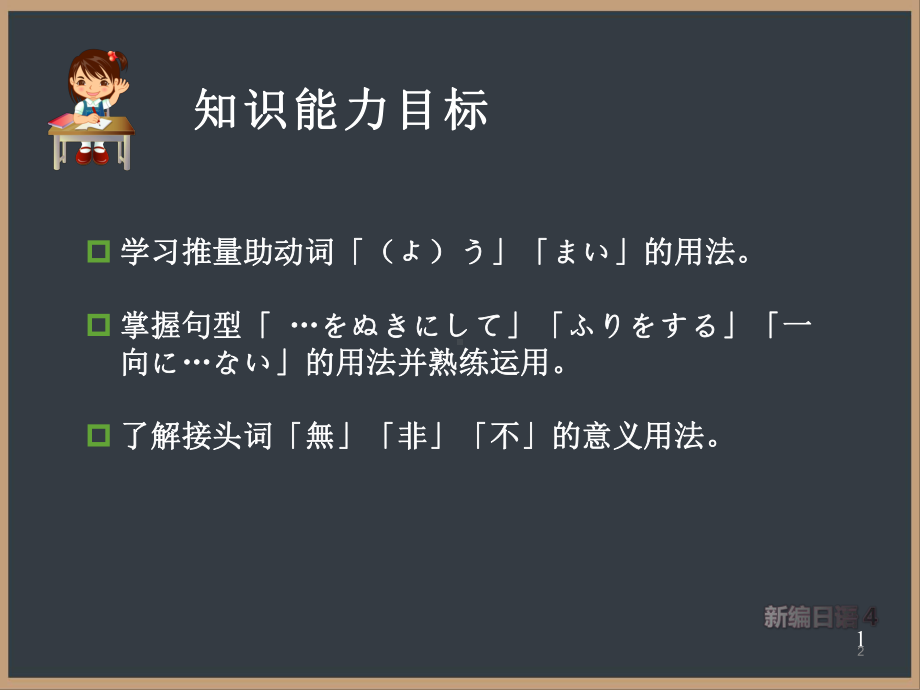 知识能力目标

学习推量助动词「（よ）う」「まい」的用法。

掌握句型「 …をぬきにして」「ふりをする」「一向に…ない」的用法并熟练运用。

了解接头词「無」「非」「不」的意义用法。

新编日语4

1
2